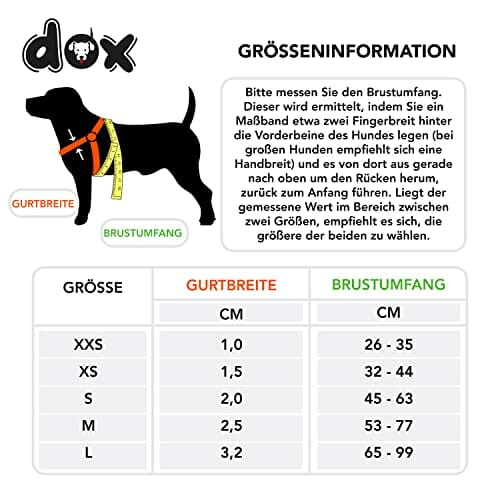 dox

GRÖSSENINFORMATION

Bitte messen Sie den Brustumfang. Dieser wird ermittelt, indem Sie ein Maßband etwa zwei Fingerbreit hinter die Vorderbeine des Hundes legen (bei großen Hunden empfiehlt sich eine Handbreit) und es von dort aus gerade nach oben um den Rücken herum, zurück zum Anfang führen. Liegt der gemessene Wert im Bereich zwischen zwei Größen, empfiehlt es sich, die größere der beiden zu wählen.

GURTBREITE

BRUSTUMFANG

| GRÖSSE | GURTBREITE | BRUSTUMFANG |
|---|---|---|
| | CM | CM |
| XXS | 1,0 | 26 - 35 |
| XS | 1,5 | 32 - 44 |
| S | 2,0 | 45 - 63 |
| M | 2,5 | 53 - 77 |
| L | 3,2 | 65 - 99 |